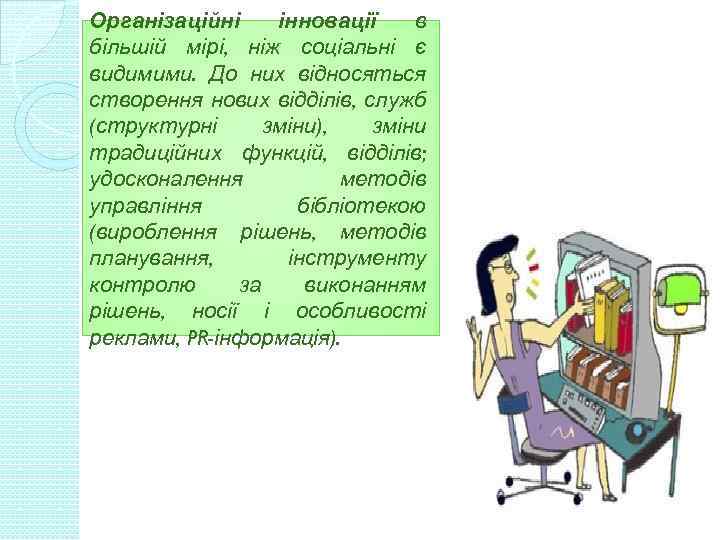 Організаційні інновації в більшій мірі, ніж соціальні є видимими. До них відносяться створення нових відділів, служб (структурні зміни), зміни традиційних функцій, відділів; удосконалення методів управління бібліотекою (вироблення рішень, методів планування, інструменту контролю за виконанням рішень, носії і особливості реклами, PR-інформація).